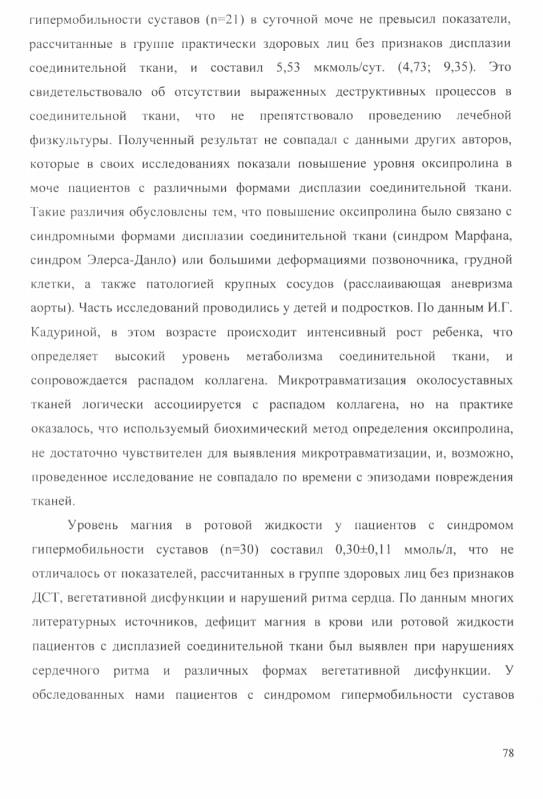 гипермобильности суставов (n=21) в суточной моче не превысил показатели, рассчитанные в группе практически здоровых лиц без признаков дисплазии соединительной ткани, и составил 5,53 мкмоль/сут. (4,73; 9,35). Это свидетельствовало об отсутствии выраженных деструктивных процессов в соединительной ткани, что не препятствовало проведению лечебной физкультуры. Полученный результат не совпадал с данными других авторов, которые в своих исследованиях показали повышение уровня оксипролина в моче пациентов с различными формами дисплазии соединительной ткани. Такие различия обусловлены тем, что повышение оксипролина было связано с синдромными формами дисплазии соединительной ткани (синдром Марфана, синдром Элерса-Данло) или большими деформациями позвоночника, грудной клетки, а также патологией крупных сосудов (расслаивающая аневризма аорты). Часть исследований проводились у детей и подростков. По данным И.Г. Кадуриной, в этом возрасте происходит интенсивный рост ребенка, что определяет высокий уровень метаболизма соединительной ткани, и сопровождается распадом коллагена. Микротравматизация околосуставных тканей логически ассоциируется с распадом коллагена, но на практике оказалось, что используемый биохимический метод определения оксипролина, не достаточно чувствителен для выявления микротравматизации, и, возможно, проведенное исследование не совпадало по времени с эпизодами повреждения тканей.

Уровень магния в ротовой жидкости у пациентов с синдромом гипермобильности суставов (n=30) составил 0,30±0,11 ммоль/л, что не отличалось от показателей, рассчитанных в группе здоровых лиц без признаков ДСТ, вегетативной дисфункции и нарушений ритма сердца. По данным многих литературных источников, дефицит магния в крови или ротовой жидкости пациентов с дисплазией соединительной ткани был выявлен при нарушениях сердечного ритма и различных формах вегетативной дисфункции. У обследованных нами пациентов с синдромом гипермобильности суставов

78